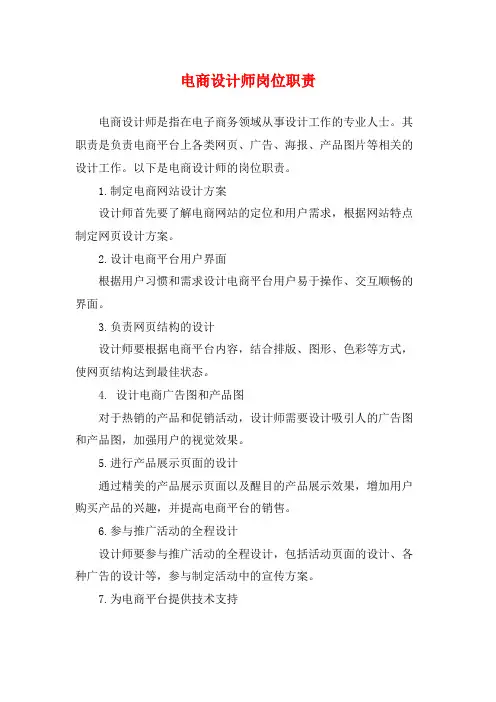 电商设计师岗位职责

电商设计师是指在电子商务领域从事设计工作的专业人士。其职责是负责电商平台上各类网页、广告、海报、产品图片等相关的设计工作。以下是电商设计师的岗位职责。

1.制定电商网站设计方案

设计师首先要了解电商网站的定位和用户需求，根据网站特点制定网页设计方案。

2.设计电商平台用户界面

根据用户习惯和需求设计电商平台用户易于操作、交互顺畅的界面。

3.负责网页结构的设计

设计师要根据电商平台内容，结合排版、图形、色彩等方式，使网页结构达到最佳状态。

4. 设计电商广告图和产品图

对于热销的产品和促销活动，设计师需要设计吸引人的广告图和产品图，加强用户的视觉效果。

5.进行产品展示页面的设计

通过精美的产品展示页面以及醒目的产品展示效果，增加用户购买产品的兴趣，并提高电商平台的销售。

6.参与推广活动的全程设计

设计师要参与推广活动的全程设计，包括活动页面的设计、各种广告的设计等，参与制定活动中的宣传方案。

7.为电商平台提供技术支持